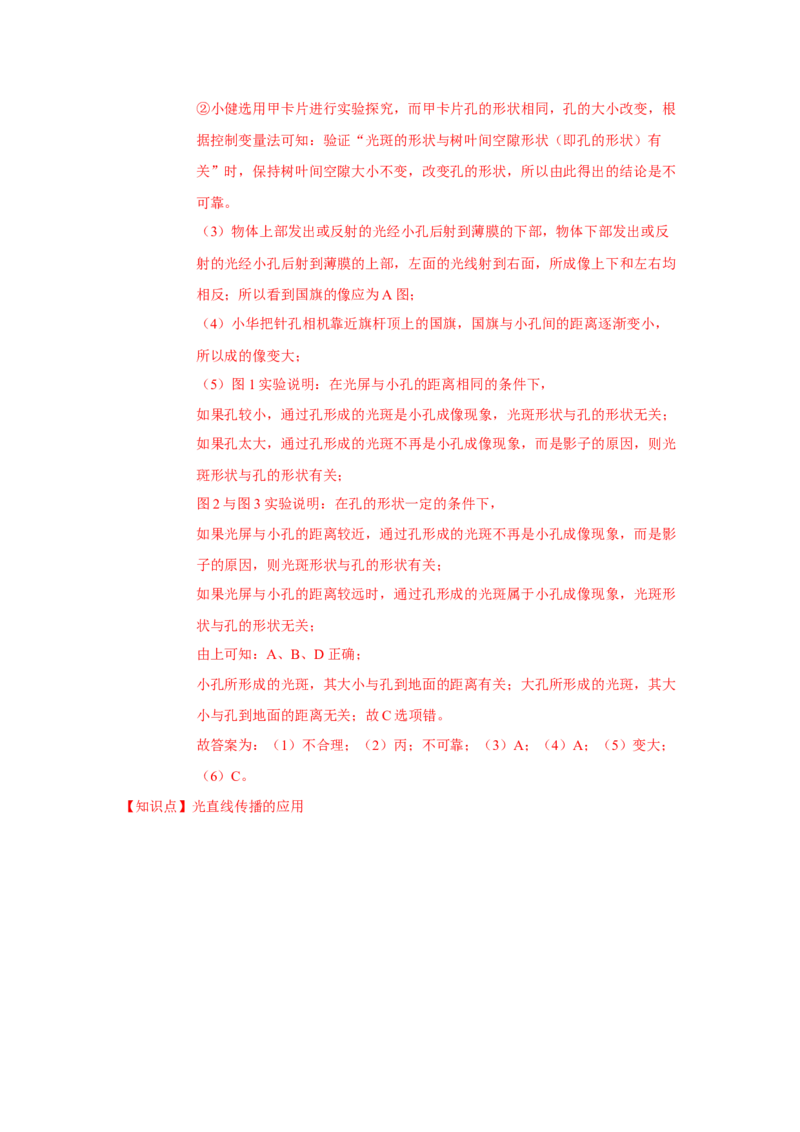 ②小健选用甲卡片进行实验探究，而甲卡片孔的形状相同，孔的大小改变，根据控制变量法可知：验证“光斑的形状与树叶间空隙形状（即孔的形状）有关”时，保持树叶间空隙大小不变，改变孔的形状，所以由此得出的结论是不可靠。

（3）物体上部发出或反射的光经小孔后射到薄膜的下部，物体下部发出或反射的光经小孔后射到薄膜的上部，左面的光线射到右面，所成像上下和左右均相反；所以看到国旗的像应为A图；

（4）小华把针孔相机靠近旗杆顶上的国旗，国旗与小孔间的距离逐渐变小，所以成的像变大；

（5）图1实验说明：在光屏与小孔的距离相同的条件下，

如果孔较小，通过孔形成的光斑是小孔成像现象，光斑形状与孔的形状无关；

如果孔太大，通过孔形成的光斑不再是小孔成像现象，而是影子的原因，则光斑形状与孔的形状有关；

图2与图3实验说明：在孔的形状一定的条件下，

如果光屏与小孔的距离较近，通过孔形成的光斑不再是小孔成像现象，而是影子的原因，则光斑形状与孔的形状有关；

如果光屏与小孔的距离较远时，通过孔形成的光斑属于小孔成像现象，光斑形状与孔的形状无关；

由上可知：A、B、D正确；

小孔所形成的光斑，其大小与孔到地面的距离有关；大孔所形成的光斑，其大小与孔到地面的距离无关；故C选项错。

故答案为：（1）不合理；（2）丙；不可靠；（3）A；（4）A；（5）变大；（6）C。

【知识点】光直线传播的应用